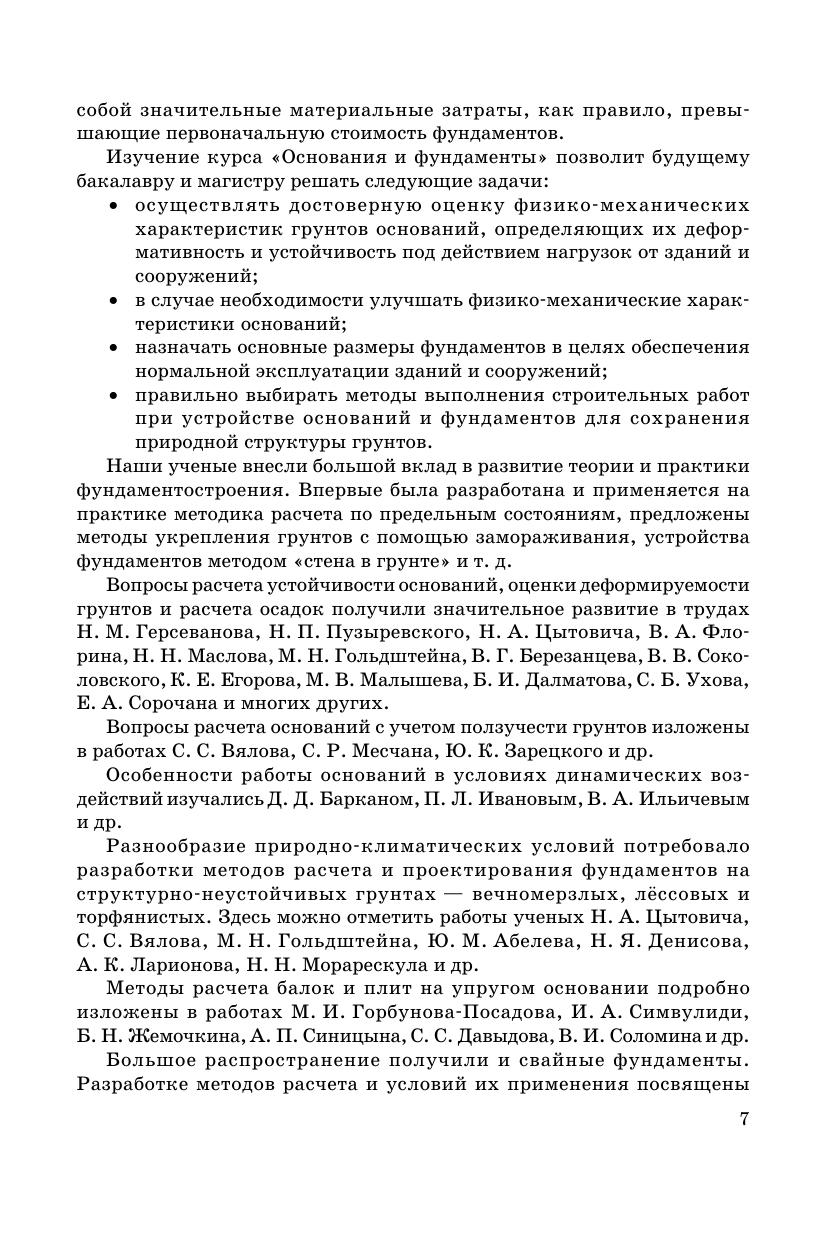 собой значительные материальные затраты, как правило, превышающие первоначальную стоимость фундаментов.

Изучение курса «Основания и фундаменты» позволит будущему бакалавру и магистру решать следующие задачи:

• осуществлять достоверную оценку физико-механических характеристик грунтов оснований, определяющих их деформативность и устойчивость под действием нагрузок от зданий и сооружений;
• в случае необходимости улучшать физико-механические характеристики оснований;
• назначать основные размеры фундаментов в целях обеспечения нормальной эксплуатации зданий и сооружений;
• правильно выбирать методы выполнения строительных работ при устройстве оснований и фундаментов для сохранения природной структуры грунтов.

Наши ученые внесли большой вклад в развитие теории и практики фундаментостроения. Впервые была разработана и применяется на практике методика расчета по предельным состояниям, предложены методы укрепления грунтов с помощью замораживания, устройства фундаментов методом «стена в грунте» и т. д.

Вопросы расчета устойчивости оснований, оценки деформируемости грунтов и расчета осадок получили значительное развитие в трудах Н. М. Герсеванова, Н. П. Пузыревского, Н. А. Цытовича, В. А. Флорина, Н. Н. Маслова, М. Н. Гольдштейна, В. Г. Березанцева, В. В. Соколовского, К. Е. Егорова, М. В. Малышева, Б. И. Далматова, С. Б. Ухова, Е. А. Сорочана и многих других.

Вопросы расчета оснований с учетом ползучести грунтов изложены в работах С. С. Вялова, С. Р. Месчана, Ю. К. Зарецкого и др.

Особенности работы оснований в условиях динамических воздействий изучались Д. Д. Барканом, П. Л. Ивановым, В. А. Ильичевым и др.

Разнообразие природно-климатических условий потребовало разработки методов расчета и проектирования фундаментов на структурно-неустойчивых грунтах — вечномерзлых, лёссовых и торфянистых. Здесь можно отметить работы ученых Н. А. Цытовича, С. С. Вялова, М. Н. Гольдштейна, Ю. М. Абелева, Н. Я. Денисова, А. К. Ларионова, Н. Н. Морарескула и др.

Методы расчета балок и плит на упругом основании подробно изложены в работах М. И. Горбунова-Посадова, И. А. Симвулиди, Б. Н. Жемочкина, А. П. Синицына, С. С. Давыдова, В. И. Соломина и др.

Большое распространение получили и свайные фундаменты. Разработке методов расчета и условий их применения посвящены

7